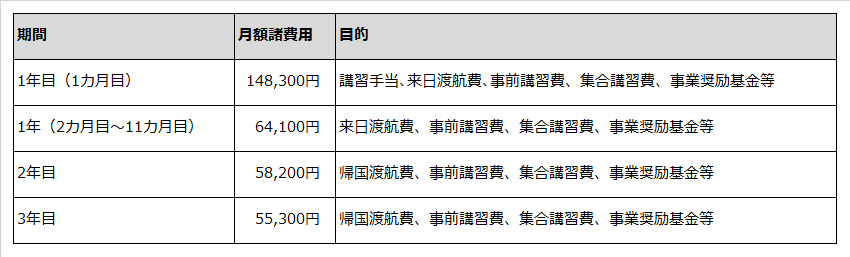 | 期間 | 月額諸費用 | 目的 |
|---|---|---|
| 1年目（1カ月目） | 148,300円 | 講習手当、来日渡航費、事前講習費、集合講習費、事業奨励基金等 |
| 1年（2カ月目～11カ月目） | 64,100円 | 来日渡航費、事前講習費、集合講習費、事業奨励基金等 |
| 2年目 | 58,200円 | 帰国渡航費、事前講習費、集合講習費、事業奨励基金等 |
| 3年目 | 55,300円 | 帰国渡航費、事前講習費、集合講習費、事業奨励基金等 |